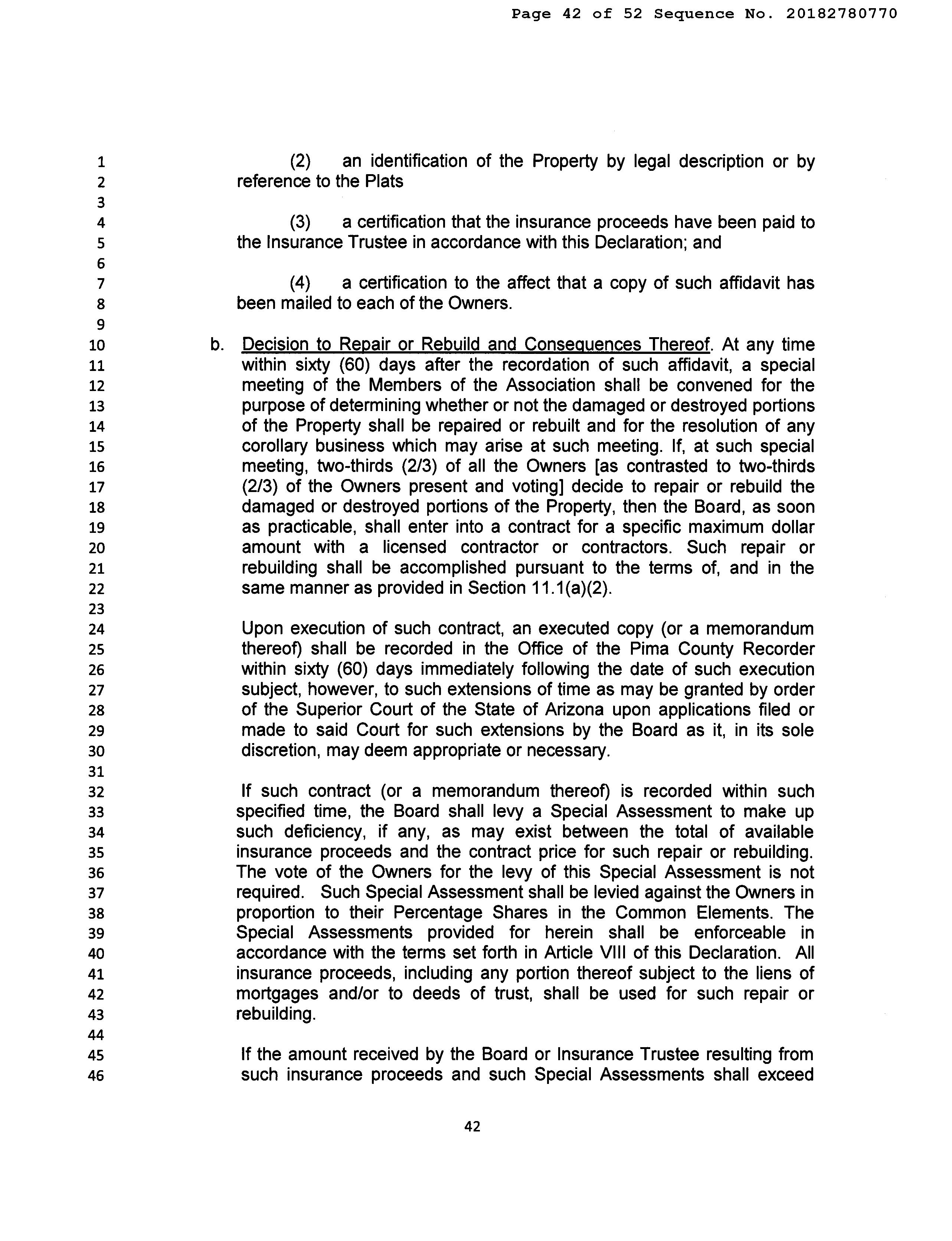 Page 42 of 52 Sequence No. 20182780770

1
2
3
4
5
6
7
8
9
10
11
12
13
14
15
16
17
18
19
20
21
22
23
24
25
26
27
28
29
30
31
32
33
34
35
36
37
38
39
40
41
42
43
44
45
46

(2) an identification of the Property by legal description or by reference to the Plats

(3) a certification that the insurance proceeds have been paid to the Insurance Trustee in accordance with this Declaration; and

(4) a certification to the affect that a copy of such affidavit has been mailed to each of the Owners.

b. Decision to Repair or Rebuild and Consequences Thereof. At any time within sixty (60) days after the recordation of such affidavit, a special meeting of the Members of the Association shall be convened for the purpose of determining whether or not the damaged or destroyed portions of the Property shall be repaired or rebuilt and for the resolution of any corollary business which may arise at such meeting. If, at such special meeting, two-thirds (2/3) of all the Owners [as contrasted to two-thirds (2/3) of the Owners present and voting] decide to repair or rebuild the damaged or destroyed portions of the Property, then the Board, as soon as practicable, shall enter into a contract for a specific maximum dollar amount with a licensed contractor or contractors. Such repair or rebuilding shall be accomplished pursuant to the terms of, and in the same manner as provided in Section 11.1(a)(2).

Upon execution of such contract, an executed copy (or a memorandum thereof) shall be recorded in the Office of the Pima County Recorder within sixty (60) days immediately following the date of such execution subject, however, to such extensions of time as may be granted by order of the Superior Court of the State of Arizona upon applications filed or made to said Court for such extensions by the Board as it, in its sole discretion, may deem appropriate or necessary.

If such contract (or a memorandum thereof) is recorded within such specified time, the Board shall levy a Special Assessment to make up such deficiency, if any, as may exist between the total of available insurance proceeds and the contract price for such repair or rebuilding. The vote of the Owners for the levy of this Special Assessment is not required. Such Special Assessment shall be levied against the Owners in proportion to their Percentage Shares in the Common Elements. The Special Assessments provided for herein shall be enforceable in accordance with the terms set forth in Article VIII of this Declaration. All insurance proceeds, including any portion thereof subject to the liens of mortgages and/or to deeds of trust, shall be used for such repair or rebuilding.

If the amount received by the Board or Insurance Trustee resulting from such insurance proceeds and such Special Assessments shall exceed

42